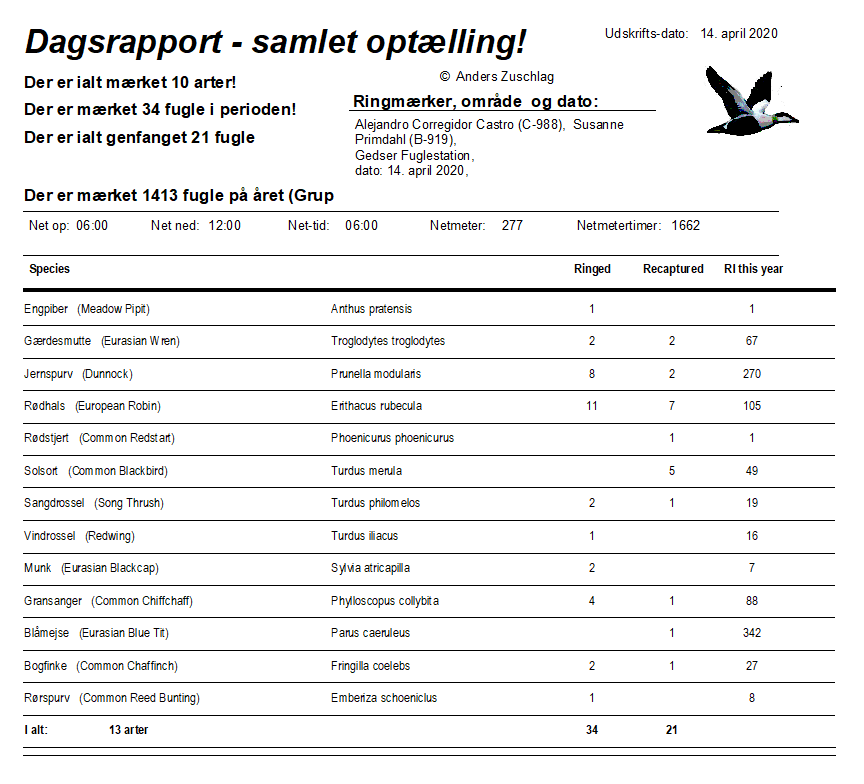 Dagsrapport - samlet optælling!

Udskrifts-dato: 14. april 2020

© Anders Zuschlag

Der er ialt mærket 10 arter!

Der er mærket 34 fugle i perioden!

Der er ialt genfanget 21 fugle

Ringmærker, område og dato:

Alejandro Corregidor Castro (C-988), Susanne Primdahl (B-919),
Gedser Fuglestation,
dato: 14. april 2020,

Der er mærket 1413 fugle på året (Grup

Net op: 06:00 Net ned: 12:00 Net-tid: 06:00 Netmeter: 277 Netmetertimer: 1662

| Species | | Ringed | Recaptured | RI this year |
|---|---|---|---|---|
| Engpiber (Meadow Pipit) | Anthus pratensis | 1 | | 1 |
| Gærdesmutte (Eurasian Wren) | Troglodytes troglodytes | 2 | 2 | 67 |
| Jernspurv (Dunnock) | Prunella modularis | 8 | 2 | 270 |
| Rødhals (European Robin) | Erithacus rubecula | 11 | 7 | 105 |
| Rødstjert (Common Redstart) | Phoenicurus phoenicurus | | 1 | 1 |
| Solsort (Common Blackbird) | Turdus merula | | 5 | 49 |
| Sangdrossel (Song Thrush) | Turdus philomelos | 2 | 1 | 19 |
| Vindrossel (Redwing) | Turdus iliacus | 1 | | 16 |
| Munk (Eurasian Blackcap) | Sylvia atricapilla | 2 | | 7 |
| Gransanger (Common Chiffchaff) | Phylloscopus collybita | 4 | 1 | 88 |
| Blåmejse (Eurasian Blue Tit) | Parus caeruleus | | 1 | 342 |
| Bogfinke (Common Chaffinch) | Fringilla coelebs | 2 | 1 | 27 |
| Rørspurv (Common Reed Bunting) | Emberiza schoeniclus | 1 | | 8 |
| I alt: 13 arter | | 34 | 21 | |